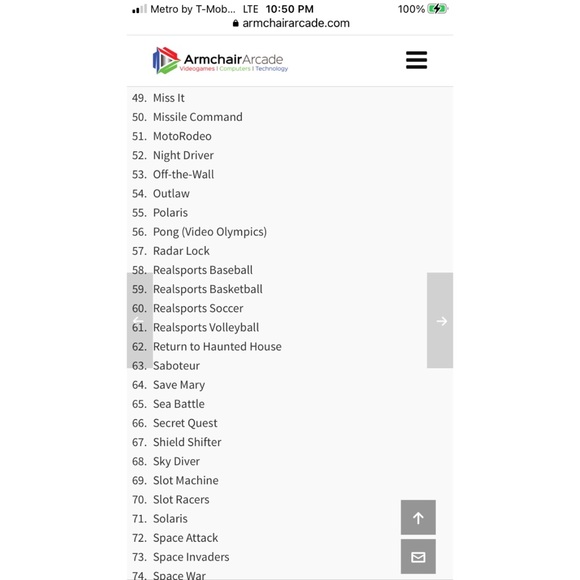 Metro by T-Mob... LTE 10:50 PM 100%
armchairarcade.com

ArmchairArcade
Videogames | Computers | Technology

49. Miss It
50. Missile Command
51. MotoRodeo
52. Night Driver
53. Off-the-Wall
54. Outlaw
55. Polaris
56. Pong (Video Olympics)
57. Radar Lock
58. Realsports Baseball
59. Realsports Basketball
60. Realsports Soccer
61. Realsports Volleyball
62. Return to Haunted House
63. Saboteur
64. Save Mary
65. Sea Battle
66. Secret Quest
67. Shield Shifter
68. Sky Diver
69. Slot Machine
70. Slot Racers
71. Solaris
72. Space Attack
73. Space Invaders
74. Space War